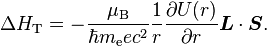 $\Delta H_{\mathrm{T}} = -\frac{\mu_{\mathrm{B}}}{\hbar m_{\mathrm{e}} e c^2} \frac{1}{r} \frac{\partial U(r)}{\partial r} \boldsymbol{L} \cdot \boldsymbol{S}.$